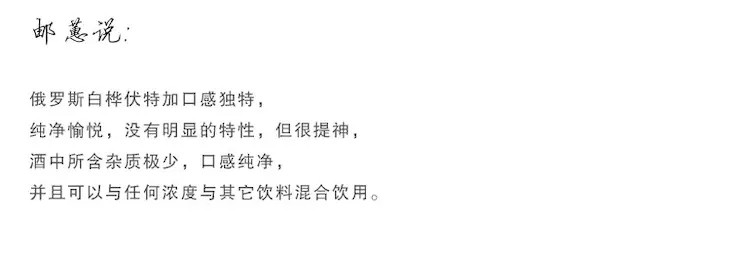 邮蕙说:

俄罗斯白桦伏特加口感独特，
纯净愉悦，没有明显的特性，但很提神，
酒中所含杂质极少，口感纯净，
并且可以与任何浓度与其它饮料混合饮用。